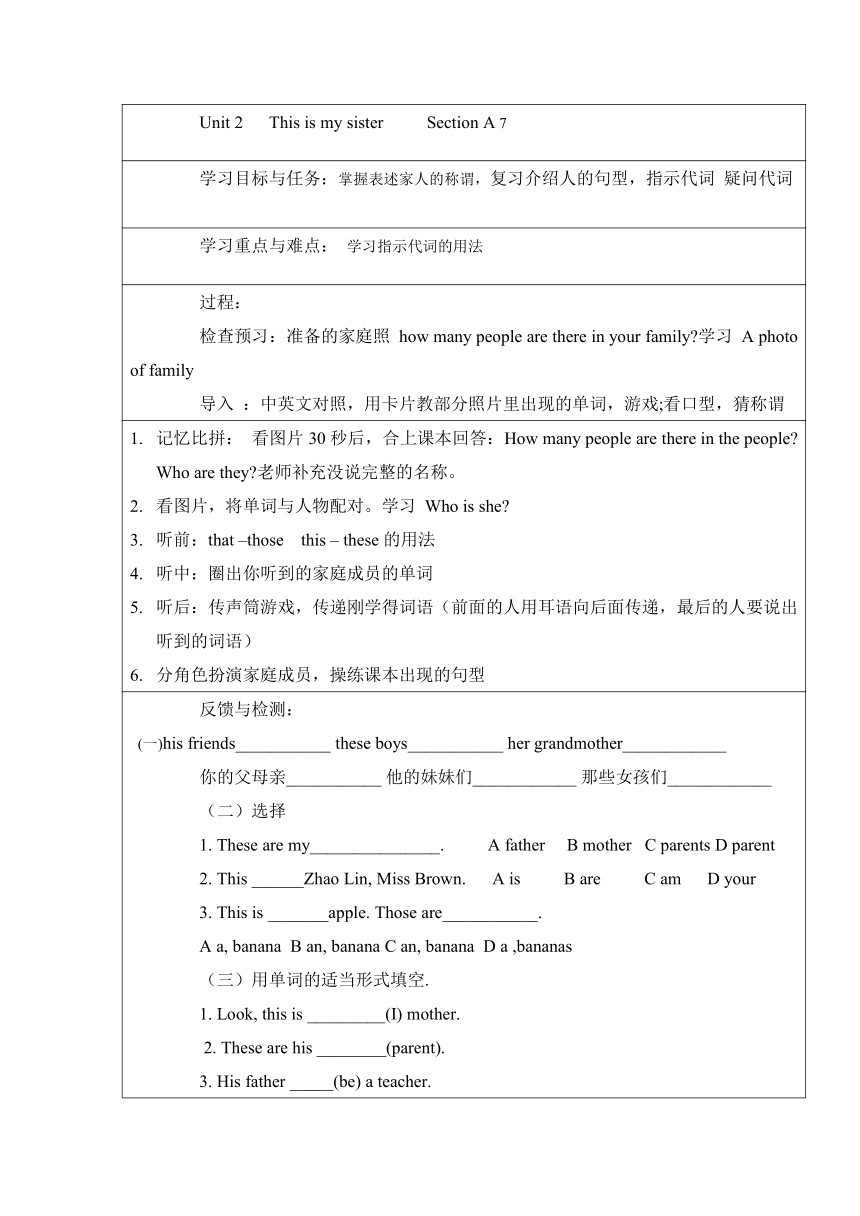 Unit 2 This is my sister Section A 7

学习目标与任务：掌握表述家人的称谓，复习介绍人的句型，指示代词 疑问代词

学习重点与难点： 学习指示代词的用法

过程：

检查预习：准备的家庭照 how many people are there in your family?学习 A photo of family

导入 ：中英文对照，用卡片教部分照片里出现的单词，游戏;看口型，猜称谓

1. 记忆比拼： 看图片 30 秒后，合上课本回答：How many people are there in the people? Who are they?老师补充没说完整的名称。
2. 看图片，将单词与人物配对。学习 Who is she?
3. 听前：that –those this – these 的用法
4. 听中：圈出你听到的家庭成员的单词
5. 听后：传声筒游戏，传递刚学得词语（前面的人用耳语向后面传递，最后的人要说出听到的词语）
6. 分角色扮演家庭成员，操练课本出现的句型

反馈与检测：

(一)his friends___________ these boys___________ her grandmother____________

你的父母亲___________ 他的妹妹们____________ 那些女孩们____________

（二）选择

1. These are my_______________. A father B mother C parents D parent

2. This ______Zhao Lin, Miss Brown. A is B are C am D your

3. This is _______apple. Those are___________.

A a, banana B an, banana C an, banana D a ,bananas

（三）用单词的适当形式填空.

1. Look, this is _________(I) mother.

2. These are his ________(parent).

3. His father _____(be) a teacher.